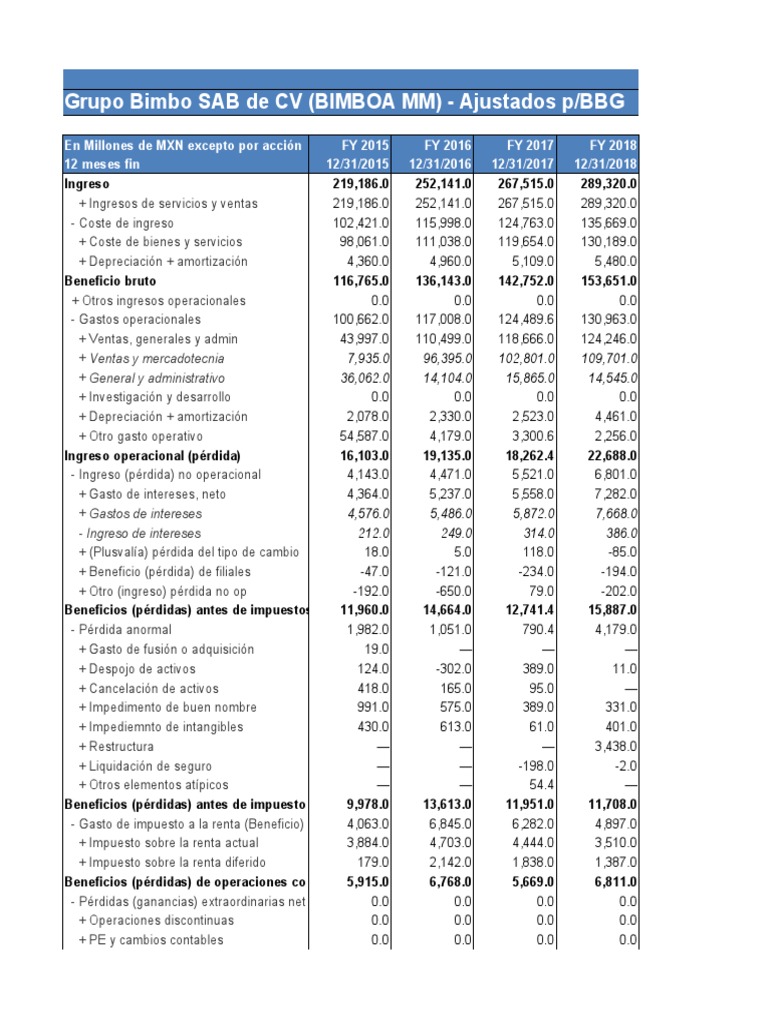 Grupo Bimbo SAB de CV (BIMBOA MM) - Ajustados p/BBG

| En Millones de MXN excepto por acción 12 meses fin | FY 2015 12/31/2015 | FY 2016 12/31/2016 | FY 2017 12/31/2017 | FY 2018 12/31/2018 |
|---|---|---|---|---|
| Ingreso | 219,186.0 | 252,141.0 | 267,515.0 | 289,320.0 |
| + Ingresos de servicios y ventas | 219,186.0 | 252,141.0 | 267,515.0 | 289,320.0 |
| - Coste de ingreso | 102,421.0 | 115,998.0 | 124,763.0 | 135,669.0 |
| + Coste de bienes y servicios | 98,061.0 | 111,038.0 | 119,654.0 | 130,189.0 |
| + Depreciación + amortización | 4,360.0 | 4,960.0 | 5,109.0 | 5,480.0 |
| Beneficio bruto | 116,765.0 | 136,143.0 | 142,752.0 | 153,651.0 |
| + Otros ingresos operacionales | 0.0 | 0.0 | 0.0 | 0.0 |
| - Gastos operacionales | 100,662.0 | 117,008.0 | 124,489.6 | 130,963.0 |
| + Ventas, generales y admin | 43,997.0 | 110,499.0 | 118,666.0 | 124,246.0 |
| + Ventas y mercadotecnia | 7,935.0 | 96,395.0 | 102,801.0 | 109,701.0 |
| + General y administrativo | 36,062.0 | 14,104.0 | 15,865.0 | 14,545.0 |
| + Investigación y desarrollo | 0.0 | 0.0 | 0.0 | 0.0 |
| + Depreciación + amortización | 2,078.0 | 2,330.0 | 2,523.0 | 4,461.0 |
| + Otro gasto operativo | 54,587.0 | 4,179.0 | 3,300.6 | 2,256.0 |
| Ingreso operacional (pérdida) | 16,103.0 | 19,135.0 | 18,262.4 | 22,688.0 |
| - Ingreso (pérdida) no operacional | 4,143.0 | 4,471.0 | 5,521.0 | 6,801.0 |
| + Gasto de intereses, neto | 4,364.0 | 5,237.0 | 5,558.0 | 7,282.0 |
| + Gastos de intereses | 4,576.0 | 5,486.0 | 5,872.0 | 7,668.0 |
| - Ingreso de intereses | 212.0 | 249.0 | 314.0 | 386.0 |
| + (Plusvalía) pérdida del tipo de cambio | 18.0 | 5.0 | 118.0 | -85.0 |
| + Beneficio (pérdida) de filiales | -47.0 | -121.0 | -234.0 | -194.0 |
| + Otro (ingreso) pérdida no op | -192.0 | -650.0 | 79.0 | -202.0 |
| Beneficios (pérdidas) antes de impuestos | 11,960.0 | 14,664.0 | 12,741.4 | 15,887.0 |
| - Pérdida anormal | 1,982.0 | 1,051.0 | 790.4 | 4,179.0 |
| + Gasto de fusión o adquisición | 19.0 | — | — | — |
| + Despojo de activos | 124.0 | -302.0 | 389.0 | 11.0 |
| + Cancelación de activos | 418.0 | 165.0 | 95.0 | — |
| + Impedimento de buen nombre | 991.0 | 575.0 | 389.0 | 331.0 |
| + Impediemnto de intangibles | 430.0 | 613.0 | 61.0 | 401.0 |
| + Restructura | — | — | — | 3,438.0 |
| + Liquidación de seguro | — | — | -198.0 | -2.0 |
| + Otros elementos atípicos | — | — | 54.4 | — |
| Beneficios (pérdidas) antes de impuesto | 9,978.0 | 13,613.0 | 11,951.0 | 11,708.0 |
| - Gasto de impuesto a la renta (Beneficio) | 4,063.0 | 6,845.0 | 6,282.0 | 4,897.0 |
| + Impuesto sobre la renta actual | 3,884.0 | 4,703.0 | 4,444.0 | 3,510.0 |
| + Impuesto sobre la renta diferido | 179.0 | 2,142.0 | 1,838.0 | 1,387.0 |
| Beneficios (pérdidas) de operaciones co | 5,915.0 | 6,768.0 | 5,669.0 | 6,811.0 |
| - Pérdidas (ganancias) extraordinarias net | 0.0 | 0.0 | 0.0 | 0.0 |
| + Operaciones discontinuas | 0.0 | 0.0 | 0.0 | 0.0 |
| + PE y cambios contables | 0.0 | 0.0 | 0.0 | 0.0 |